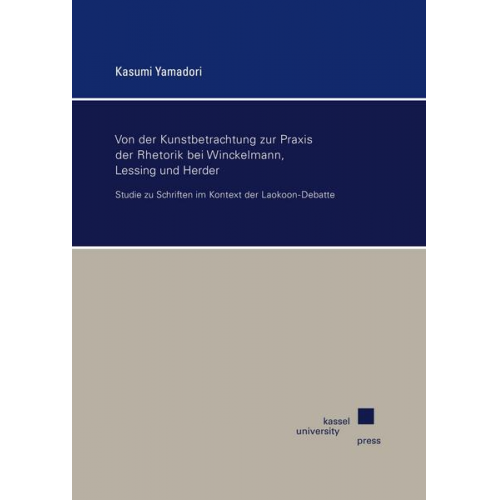 Kasumi Yamadori

Von der Kunstbetrachtung zur Praxis der Rhetorik bei Winckelmann, Lessing und Herder

Studie zu Schriften im Kontext der Laokoon-Debatte

kassel
university
press